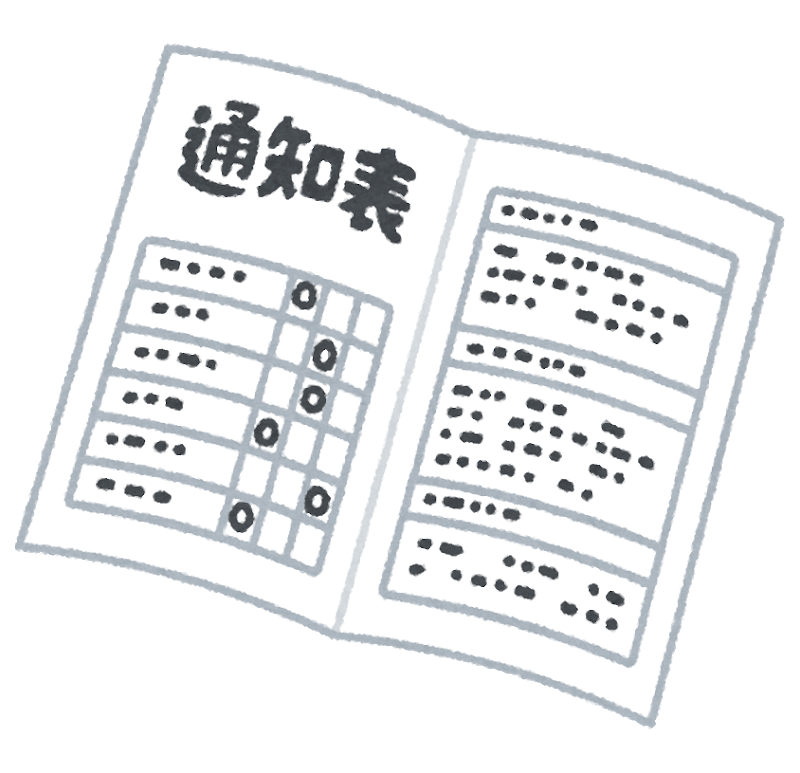 通知表